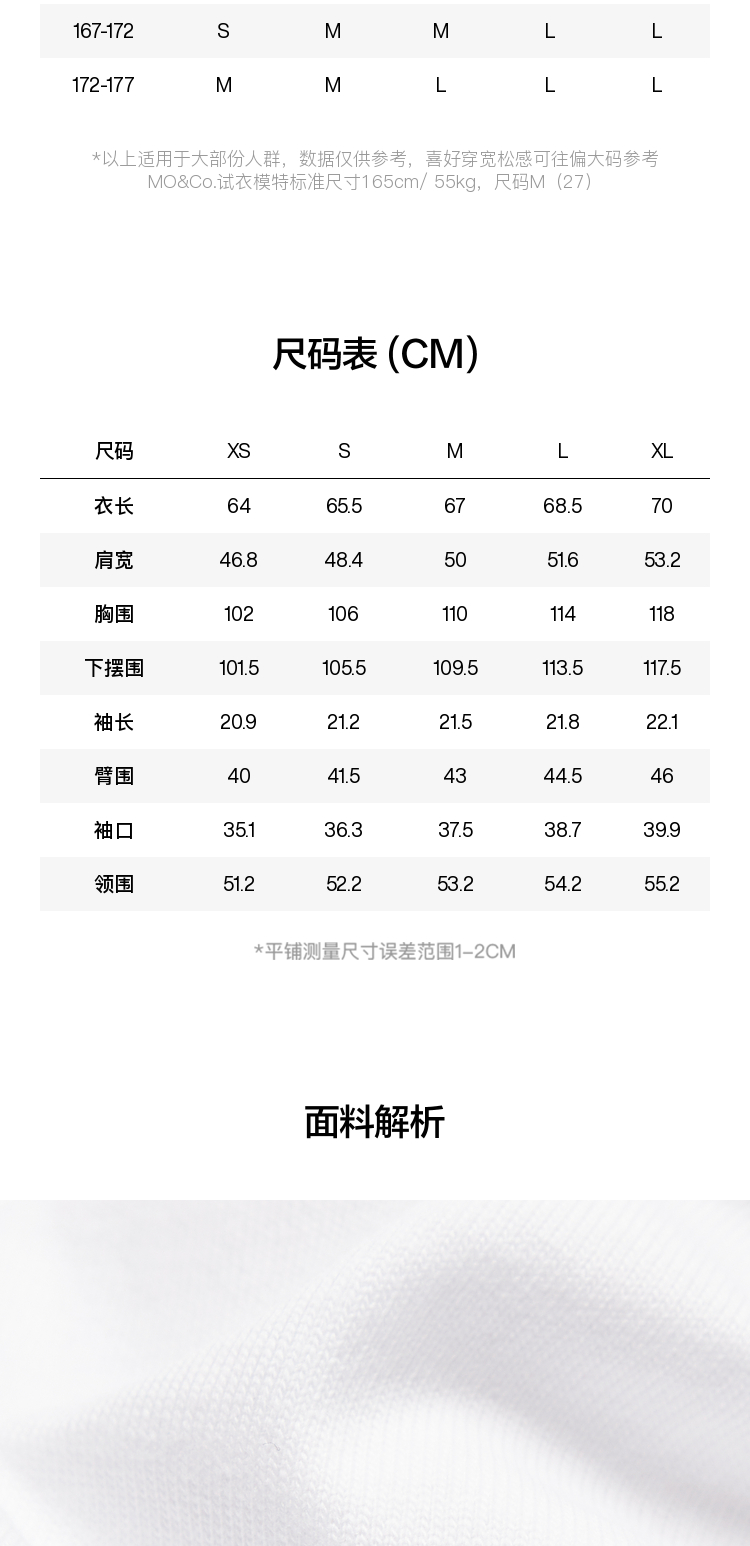 | 167-172 | S | M | M | L | L |
|---|---|---|---|---|---|
| 172-177 | M | M | L | L | L |

*以上适用于大部份人群，数据仅供参考，喜好穿宽松感可往偏大码参考
MO&Co.试衣模特标准尺寸165cm/ 55kg，尺码M（27）

尺码表 (CM)

| 尺码 | XS | S | M | L | XL |
|---|---|---|---|---|---|
| 衣长 | 64 | 65.5 | 67 | 68.5 | 70 |
| 肩宽 | 46.8 | 48.4 | 50 | 51.6 | 53.2 |
| 胸围 | 102 | 106 | 110 | 114 | 118 |
| 下摆围 | 101.5 | 105.5 | 109.5 | 113.5 | 117.5 |
| 袖长 | 20.9 | 21.2 | 21.5 | 21.8 | 22.1 |
| 臂围 | 40 | 41.5 | 43 | 44.5 | 46 |
| 袖口 | 35.1 | 36.3 | 37.5 | 38.7 | 39.9 |
| 领围 | 51.2 | 52.2 | 53.2 | 54.2 | 55.2 |

*平铺测量尺寸误差范围1-2CM

面料解析